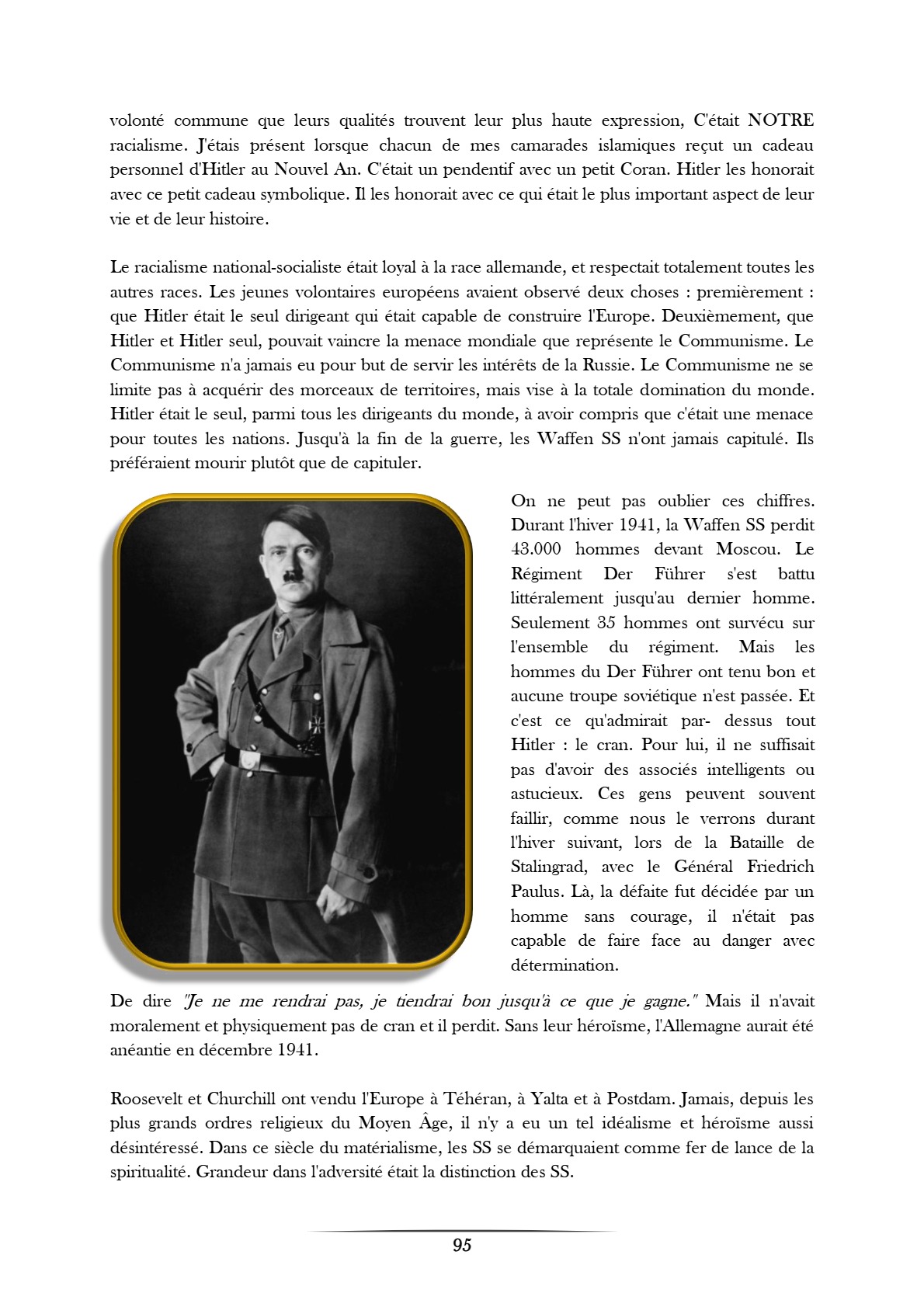 volonté commune que leurs qualités trouvent leur plus haute expression, C'était NOTRE racialisme. J'étais présent lorsque chacun de mes camarades islamiques reçut un cadeau personnel d'Hitler au Nouvel An. C'était un pendentif avec un petit Coran. Hitler les honorait avec ce petit cadeau symbolique. Il les honorait avec ce qui était le plus important aspect de leur vie et de leur histoire.

Le racialisme national-socialiste était loyal à la race allemande, et respectait totalement toutes les autres races. Les jeunes volontaires européens avaient observé deux choses : premièrement : que Hitler était le seul dirigeant qui était capable de construire l'Europe. Deuxièmement, que Hitler et Hitler seul, pouvait vaincre la menace mondiale que représente le Communisme. Le Communisme n'a jamais eu pour but de servir les intérêts de la Russie. Le Communisme ne se limite pas à acquérir des morceaux de territoires, mais vise à la totale domination du monde. Hitler était le seul, parmi tous les dirigeants du monde, à avoir compris que c'était une menace pour toutes les nations. Jusqu'à la fin de la guerre, les Waffen SS n'ont jamais capitulé. Ils préféraient mourir plutôt que de capituler.

On ne peut pas oublier ces chiffres. Durant l'hiver 1941, la Waffen SS perdit 43.000 hommes devant Moscou. Le Régiment Der Führer s'est battu littéralement jusqu'au dernier homme. Seulement 35 hommes ont survécu sur l'ensemble du régiment. Mais les hommes du Der Führer ont tenu bon et aucune troupe soviétique n'est passée. Et c'est ce qu'admirait par- dessus tout Hitler : le cran. Pour lui, il ne suffisait pas d'avoir des associés intelligents ou astucieux. Ces gens peuvent souvent faillir, comme nous le verrons durant l'hiver suivant, lors de la Bataille de Stalingrad, avec le Général Friedrich Paulus. Là, la défaite fut décidée par un homme sans courage, il n'était pas capable de faire face au danger avec détermination.

De dire "Je ne me rendrai pas, je tiendrai bon jusqu'à ce que je gagne." Mais il n'avait moralement et physiquement pas de cran et il perdit. Sans leur héroïsme, l'Allemagne aurait été anéantie en décembre 1941.

Roosevelt et Churchill ont vendu l'Europe à Téhéran, à Yalta et à Postdam. Jamais, depuis les plus grands ordres religieux du Moyen Âge, il n'y a eu un tel idéalisme et héroïsme aussi désintéressé. Dans ce siècle du matérialisme, les SS se démarquaient comme fer de lance de la spiritualité. Grandeur dans l'adversité était la distinction des SS.

95